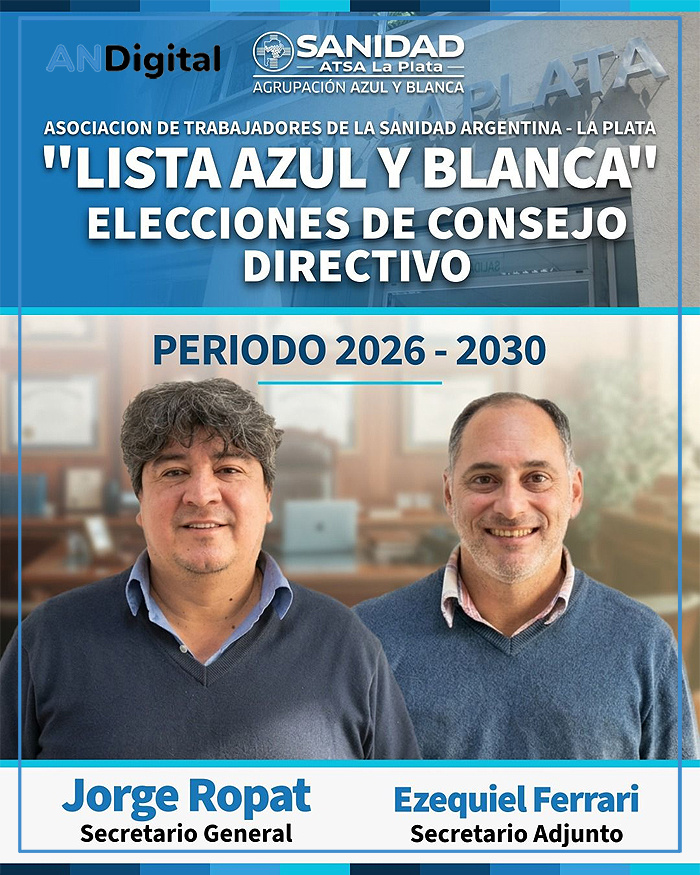 ANDigital

SANIDAD
ATSA La Plata
AGRUPACIÓN AZUL Y BLANCA

ASOCIACION DE TRABAJADORES DE LA SANIDAD ARGENTINA - LA PLATA

"LISTA AZUL Y BLANCA"

ELECCIONES DE CONSEJO DIRECTIVO

PERIODO 2026 - 2030

Jorge Ropat
Secretario General

Ezequiel Ferrari
Secretario Adjunto